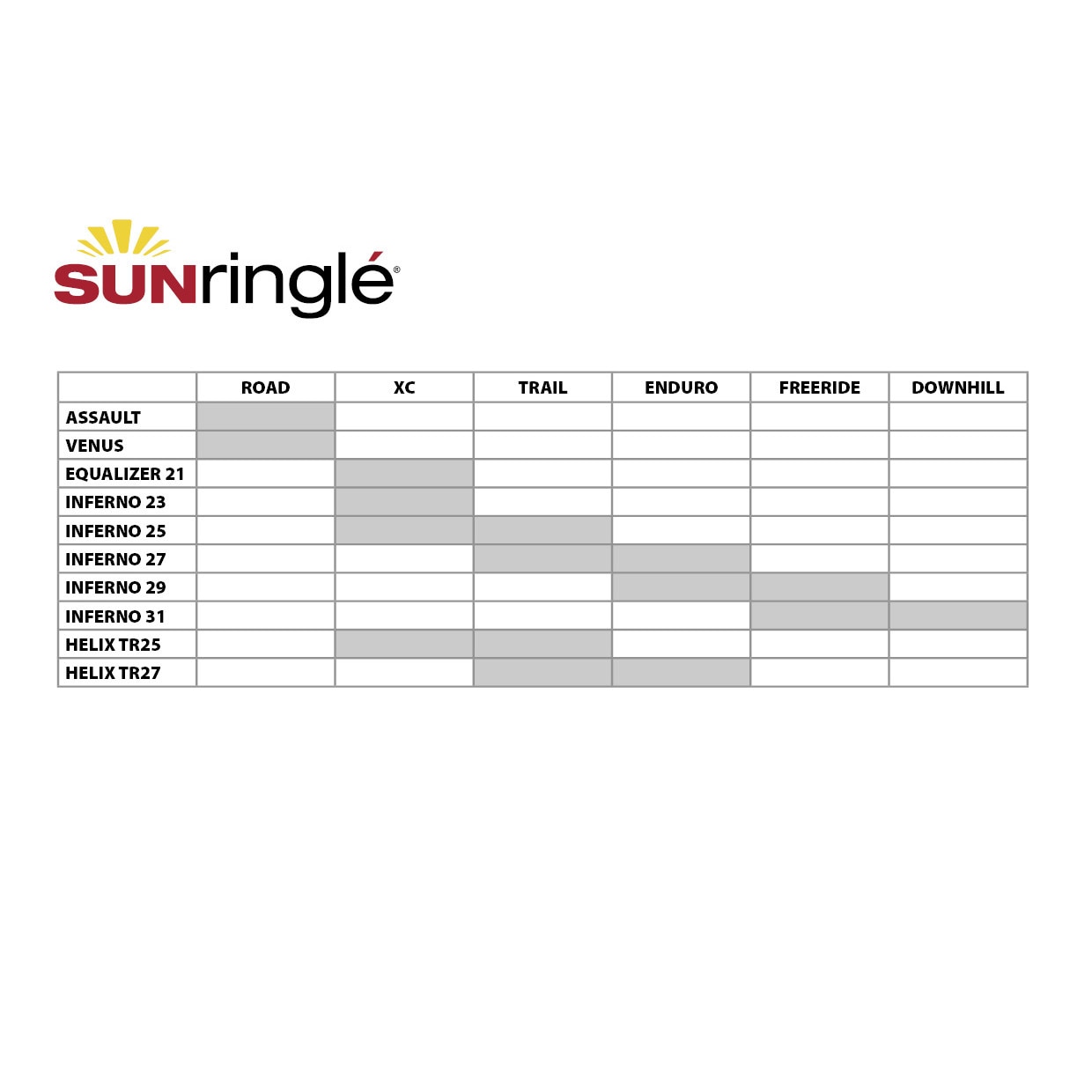 SUNringlé®

| | ROAD | XC | TRAIL | ENDURO | FREERIDE | DOWNHILL |
|---|---|---|---|---|---|---|
| ASSAULT | | | | | | |
| VENUS | | | | | | |
| EQUALIZER 21 | | | | | | |
| INFERNO 23 | | | | | | |
| INFERNO 25 | | | | | | |
| INFERNO 27 | | | | | | |
| INFERNO 29 | | | | | | |
| INFERNO 31 | | | | | | |
| HELIX TR25 | | | | | | |
| HELIX TR27 | | | | | | |